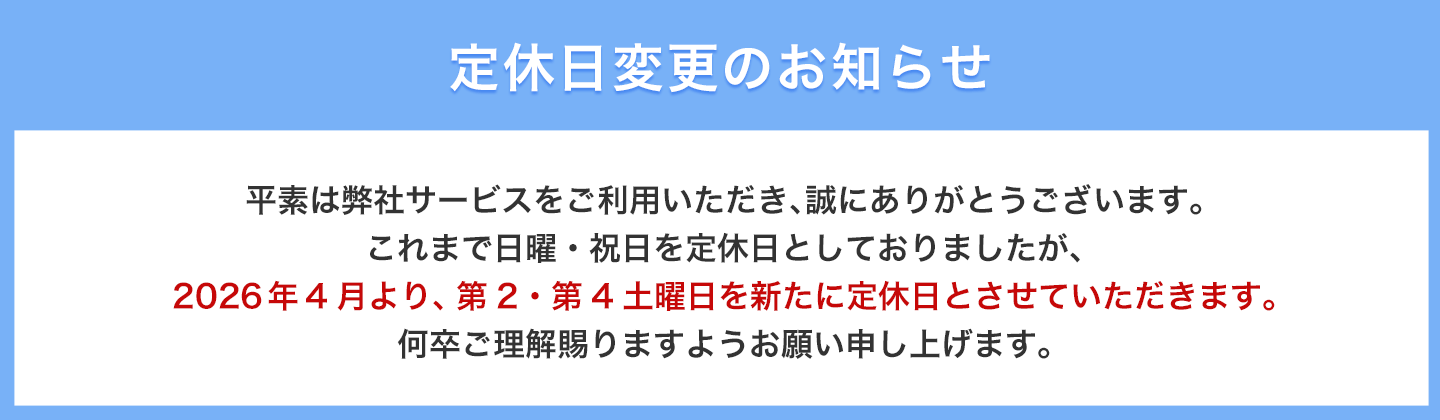 定休日変更のお知らせ

平素は弊社サービスをご利用いただき､誠にありがとうございます。
これまで日曜・祝日を定休日としておりましたが、
2026年４月より、第２・第４土曜日を新たに定休日とさせていただきます。
何卒ご理解賜りますようお願い申し上げます。